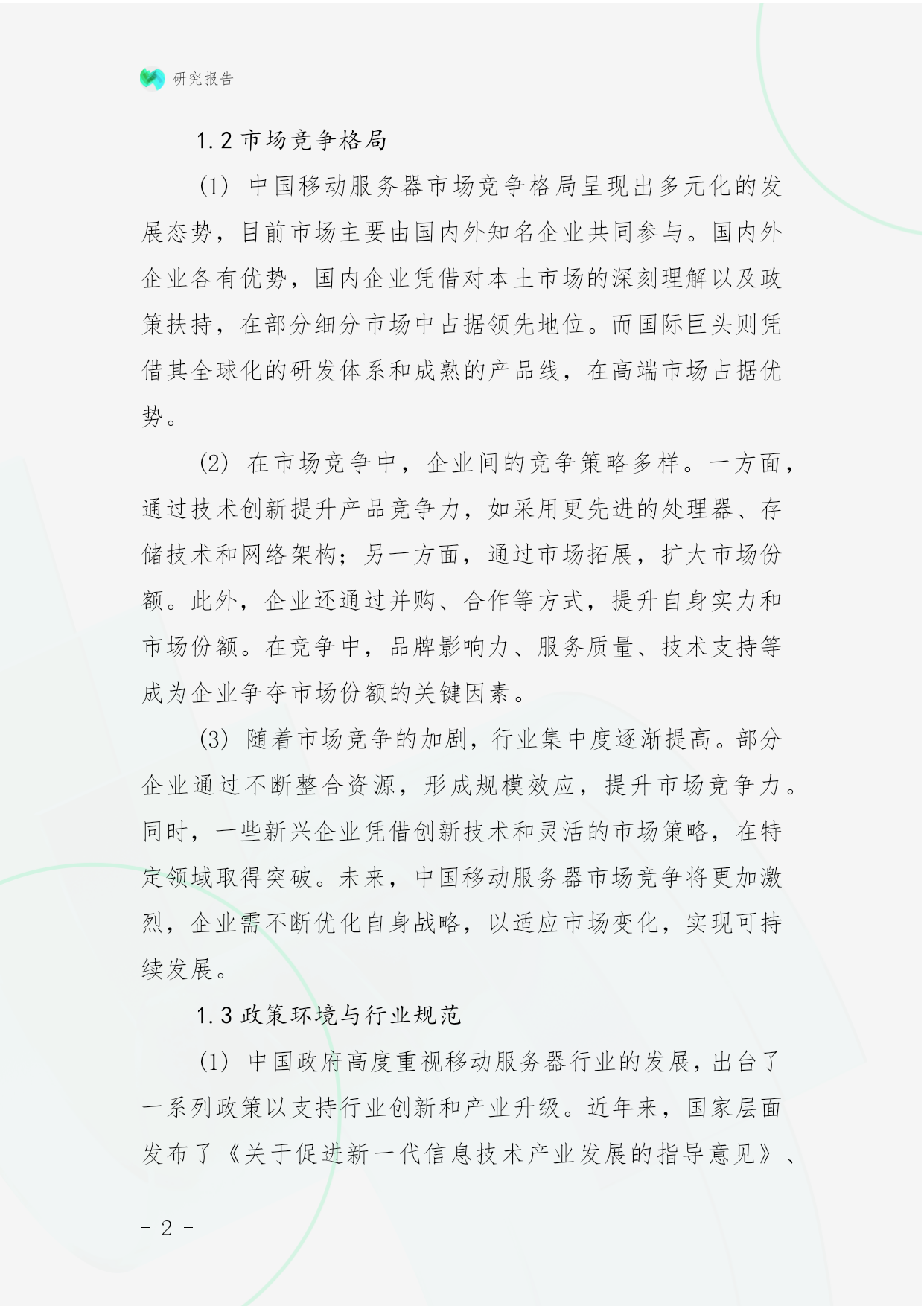 研究报告

1.2 市场竞争格局

(1) 中国移动服务器市场竞争格局呈现出多元化的发展态势，目前市场主要由国内外知名企业共同参与。国内外企业各有优势，国内企业凭借对本土市场的深刻理解以及政策扶持，在部分细分市场中占据领先地位。而国际巨头则凭借其全球化的研发体系和成熟的产品线，在高端市场占据优势。

(2) 在市场竞争中，企业间的竞争策略多样。一方面，通过技术创新提升产品竞争力，如采用更先进的处理器、存储技术和网络架构；另一方面，通过市场拓展，扩大市场份额。此外，企业还通过并购、合作等方式，提升自身实力和市场份额。在竞争中，品牌影响力、服务质量、技术支持等成为企业争夺市场份额的关键因素。

(3) 随着市场竞争的加剧，行业集中度逐渐提高。部分企业通过不断整合资源，形成规模效应，提升市场竞争力。同时，一些新兴企业凭借创新技术和灵活的市场策略，在特定领域取得突破。未来，中国移动服务器市场竞争将更加激烈，企业需不断优化自身战略，以适应市场变化，实现可持续发展。

1.3 政策环境与行业规范

(1) 中国政府高度重视移动服务器行业的发展，出台了一系列政策以支持行业创新和产业升级。近年来，国家层面发布了《关于促进新一代信息技术产业发展的指导意见》、

- 2 -